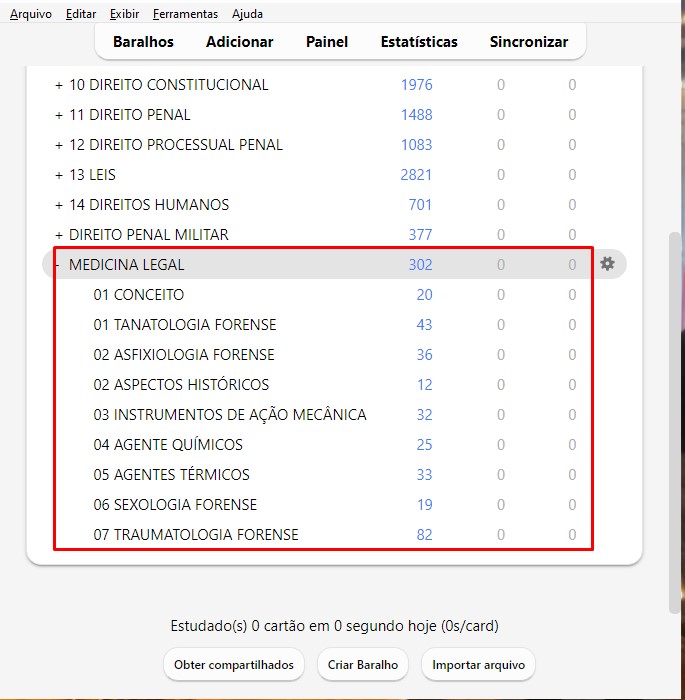 Arquivo Editar Exibir Ferramentas Ajuda

Baralhos Adicionar Painel Estatísticas Sincronizar

| | | | |
|---|---|---|---|
| + 10 DIREITO CONSTITUCIONAL | 1976 | 0 | 0 |
| + 11 DIREITO PENAL | 1488 | 0 | 0 |
| + 12 DIREITO PROCESSUAL PENAL | 1083 | 0 | 0 |
| + 13 LEIS | 2821 | 0 | 0 |
| + 14 DIREITOS HUMANOS | 701 | 0 | 0 |
| + DIREITO PENAL MILITAR | 377 | 0 | 0 |
| - MEDICINA LEGAL | 302 | 0 | 0 |
| 01 CONCEITO | 20 | 0 | 0 |
| 01 TANATOLOGIA FORENSE | 43 | 0 | 0 |
| 02 ASFIXIOLOGIA FORENSE | 36 | 0 | 0 |
| 02 ASPECTOS HISTÓRICOS | 12 | 0 | 0 |
| 03 INSTRUMENTOS DE AÇÃO MECÂNICA | 32 | 0 | 0 |
| 04 AGENTE QUÍMICOS | 25 | 0 | 0 |
| 05 AGENTES TÉRMICOS | 33 | 0 | 0 |
| 06 SEXOLOGIA FORENSE | 19 | 0 | 0 |
| 07 TRAUMATOLOGIA FORENSE | 82 | 0 | 0 |

Estudado(s) 0 cartão em 0 segundo hoje (0s/card)

Obter compartilhados Criar Baralho Importar arquivo